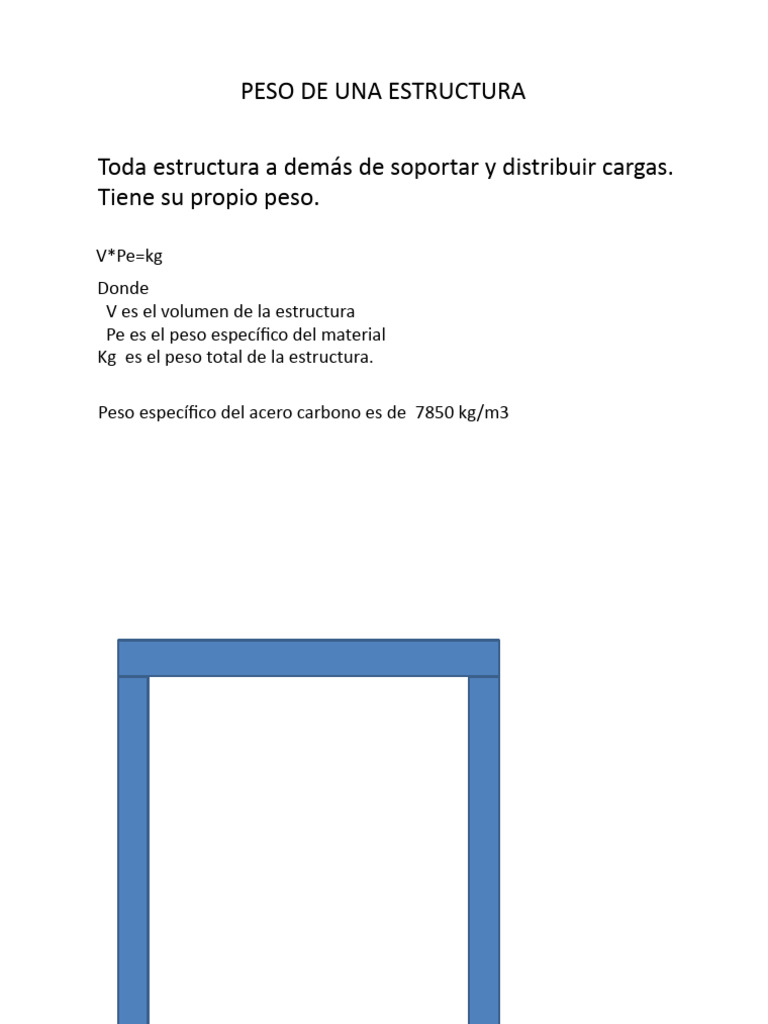 PESO DE UNA ESTRUCTURA

Toda estructura a demás de soportar y distribuir cargas. Tiene su propio peso.

V*Pe=kg

Donde
V es el volumen de la estructura
Pe es el peso específico del material
Kg es el peso total de la estructura.

Peso específico del acero carbono es de 7850 kg/m3